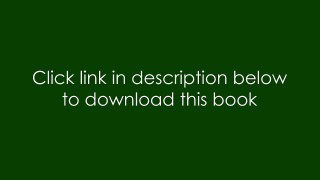 Click link in description below to download this book